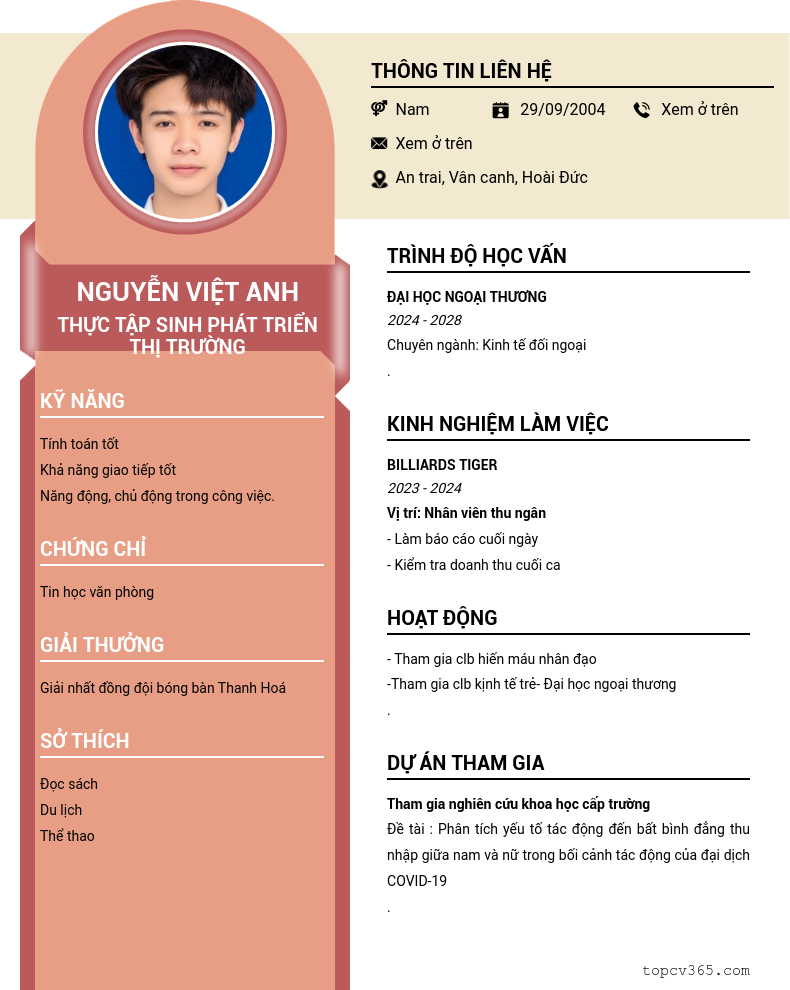 NGUYỄN VIỆT ANH
THỰC TẬP SINH PHÁT TRIỂN THỊ TRƯỜNG

KỸ NĂNG

Tính toán tốt
Khả năng giao tiếp tốt
Năng động, chủ động trong công việc.

CHỨNG CHỈ

Tin học văn phòng

GIẢI THƯỞNG

Giải nhất đồng đội bóng bàn Thanh Hoá

SỞ THÍCH

Đọc sách
Du lịch
Thể thao

THÔNG TIN LIÊN HỆ

Nam
29/09/2004
Xem ở trên
Xem ở trên
An trai, Vân canh, Hoài Đức

TRÌNH ĐỘ HỌC VẤN

ĐẠI HỌC NGOẠI THƯƠNG
2024 - 2028
Chuyên ngành: Kinh tế đối ngoại
.

KINH NGHIỆM LÀM VIỆC

BILLIARDS TIGER
2023 - 2024
Vị trí: Nhân viên thu ngân
- Làm báo cáo cuối ngày
- Kiểm tra doanh thu cuối ca

HOẠT ĐỘNG

- Tham gia clb hiến máu nhân đạo
-Tham gia clb kịnh tế trẻ- Đại học ngoại thương
.

DỰ ÁN THAM GIA

Tham gia nghiên cứu khoa học cấp trường
Đề tài : Phân tích yếu tố tác động đến bất bình đẳng thu nhập giữa nam và nữ trong bối cảnh tác động của đại dịch COVID-19
.

topcv365.com